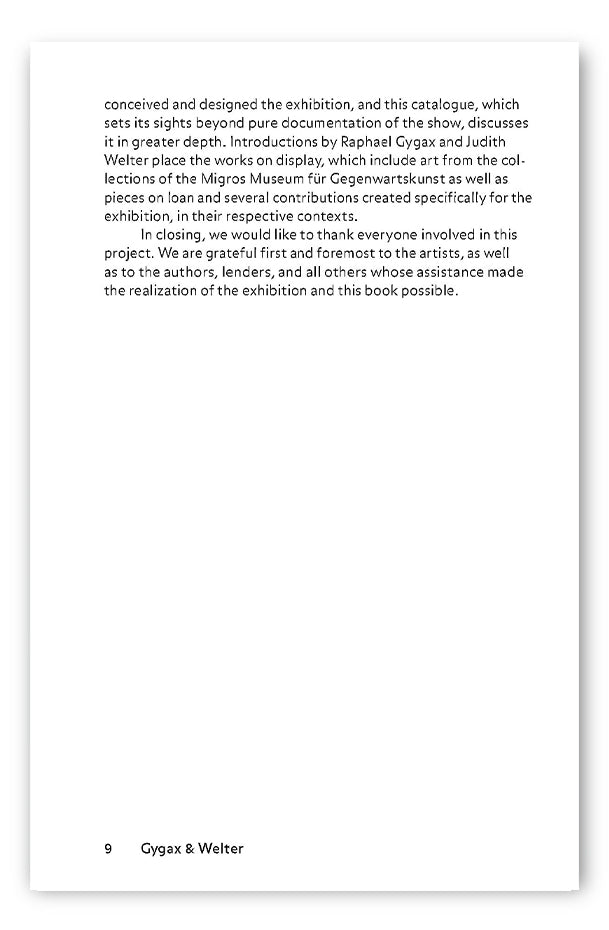 conceived and designed the exhibition, and this catalogue, which sets its sights beyond pure documentation of the show, discusses it in greater depth. Introductions by Raphael Gygax and Judith Welter place the works on display, which include art from the collections of the Migros Museum für Gegenwartskunst as well as pieces on loan and several contributions created specifically for the exhibition, in their respective contexts.

In closing, we would like to thank everyone involved in this project. We are grateful first and foremost to the artists, as well as to the authors, lenders, and all others whose assistance made the realization of the exhibition and this book possible.

9 Gygax & Welter